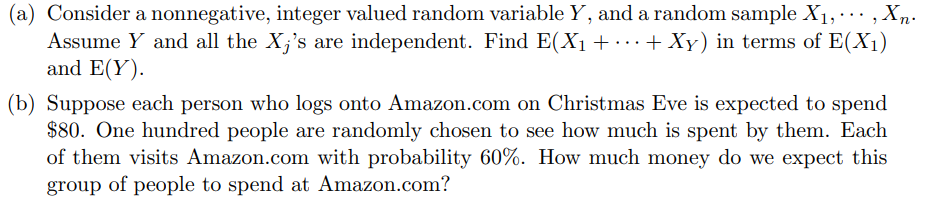 (a) Consider a nonnegative, integer valued random variable $Y$, and a random sample $X_1, \cdots, X_n$. Assume $Y$ and all the $X_j$'s are independent. Find $\mathrm{E}(X_1 + \cdots + X_Y)$ in terms of $\mathrm{E}(X_1)$ and $\mathrm{E}(Y)$.

(b) Suppose each person who logs onto Amazon.com on Christmas Eve is expected to spend \$80. One hundred people are randomly chosen to see how much is spent by them. Each of them visits Amazon.com with probability 60%. How much money do we expect this group of people to spend at Amazon.com?